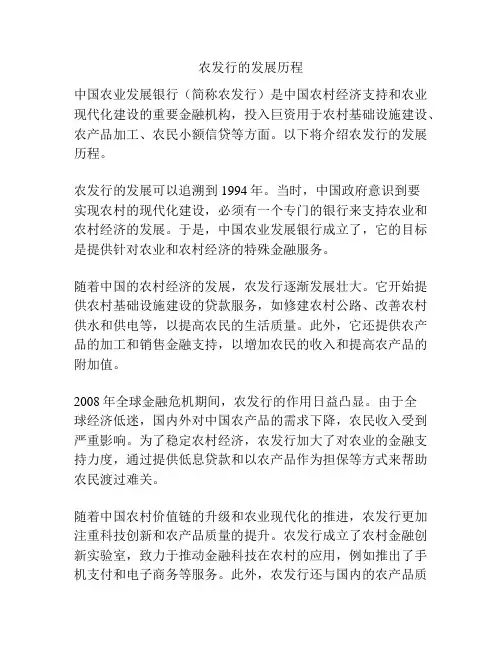 农发行的发展历程

中国农业发展银行（简称农发行）是中国农村经济支持和农业现代化建设的重要金融机构，投入巨资用于农村基础设施建设、农产品加工、农民小额信贷等方面。以下将介绍农发行的发展历程。

农发行的发展可以追溯到 1994 年。当时，中国政府意识到要实现农村的现代化建设，必须有一个专门的银行来支持农业和农村经济的发展。于是，中国农业发展银行成立了，它的目标是提供针对农业和农村经济的特殊金融服务。

随着中国的农村经济的发展，农发行逐渐发展壮大。它开始提供农村基础设施建设的贷款服务，如修建农村公路、改善农村供水和供电等，以提高农民的生活质量。此外，它还提供农产品的加工和销售金融支持，以增加农民的收入和提高农产品的附加值。

2008 年全球金融危机期间，农发行的作用日益凸显。由于全球经济低迷，国内外对中国农产品的需求下降，农民收入受到严重影响。为了稳定农村经济，农发行加大了对农业的金融支持力度，通过提供低息贷款和以农产品作为担保等方式来帮助农民渡过难关。

随着中国农村价值链的升级和农业现代化的推进，农发行更加注重科技创新和农产品质量的提升。农发行成立了农村金融创新实验室，致力于推动金融科技在农村的应用，例如推出了手机支付和电子商务等服务。此外，农发行还与国内的农产品质